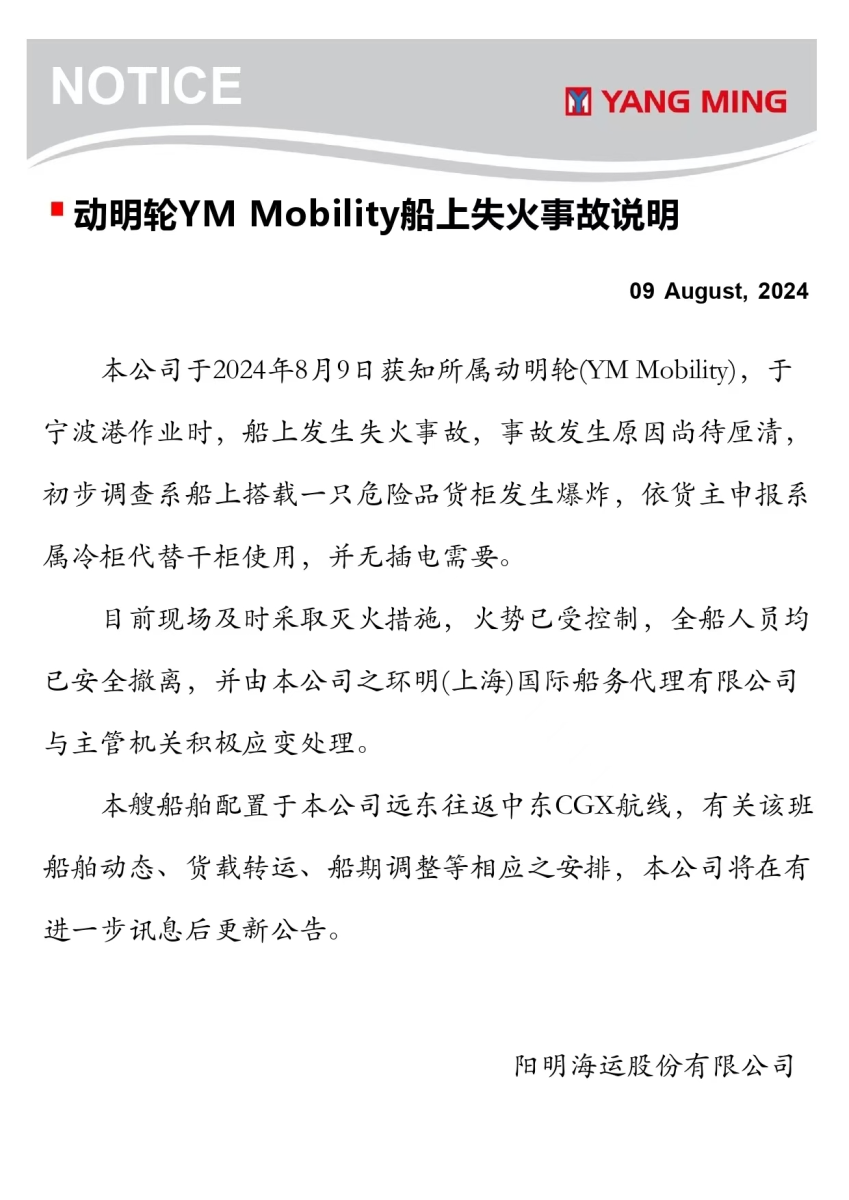 NOTICE

YANG MING

动明轮YM Mobility船上失火事故说明

09 August, 2024

本公司于2024年8月9日获知所属动明轮(YM Mobility)，于宁波港作业时，船上发生失火事故，事故发生原因尚待厘清，初步调查系船上搭载一只危险品货柜发生爆炸，依货主申报系属冷柜代替干柜使用，并无插电需要。

目前现场及时采取灭火措施，火势已受控制，全船人员均已安全撤离，并由本公司之环明(上海)国际船务代理有限公司与主管机关积极应变处理。

本艘船舶配置于本公司远东往返中东CGX航线，有关该班船舶动态、货载转运、船期调整等相应之安排，本公司将在有进一步讯息后更新公告。

阳明海运股份有限公司